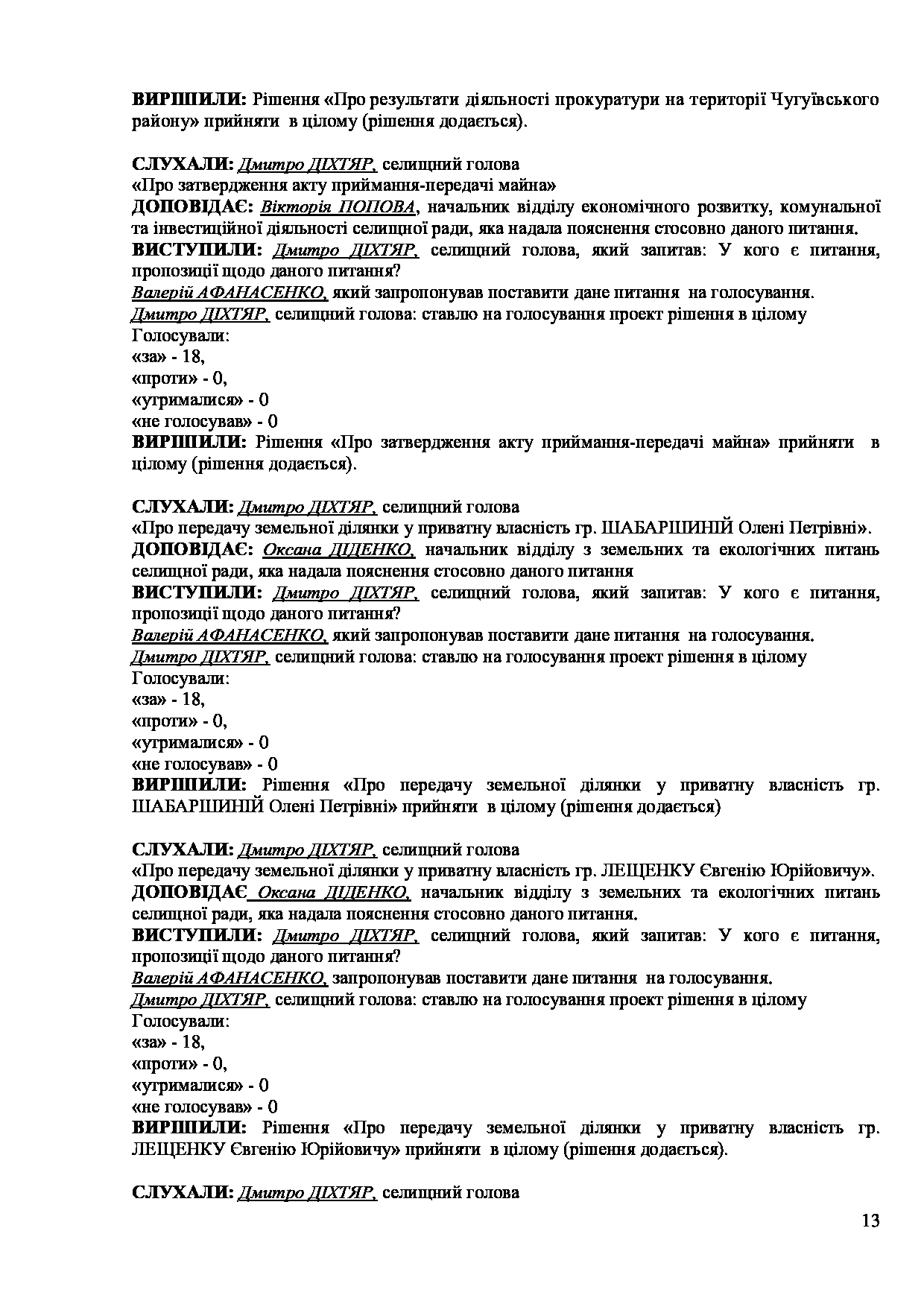 ВИРІШИЛИ: Рішення «Про результати діяльності прокуратури на території Чугуївського району» прийняти в цілому (рішення додається).

СЛУХАЛИ: Дмитро ДІХТЯР, селищний голова
«Про затвердження акту приймання-передачі майна»
ДОПОВІДАЄ: Вікторія ПОПОВА, начальник відділу економічного розвитку, комунальної та інвестиційної діяльності селищної ради, яка надала пояснення стосовно даного питання.
ВИСТУПИЛИ: Дмитро ДІХТЯР, селищний голова, який запитав: У кого є питання, пропозиції щодо даного питання?
Валерій АФАНАСЕНКО, який запропонував поставити дане питання на голосування.
Дмитро ДІХТЯР, селищний голова: ставлю на голосування проект рішення в цілому
Голосували:
«за» - 18,
«проти» - 0,
«утрималися» - 0
«не голосував» - 0
ВИРІШИЛИ: Рішення «Про затвердження акту приймання-передачі майна» прийняти в цілому (рішення додається).

СЛУХАЛИ: Дмитро ДІХТЯР, селищний голова
«Про передачу земельної ділянки у приватну власність гр. ШАБАРШИНІЙ Олені Петрівні».
ДОПОВІДАЄ: Оксана ДІДЕНКО, начальник відділу з земельних та екологічних питань селищної ради, яка надала пояснення стосовно даного питання
ВИСТУПИЛИ: Дмитро ДІХТЯР, селищний голова, який запитав: У кого є питання, пропозиції щодо даного питання?
Валерій АФАНАСЕНКО, який запропонував поставити дане питання на голосування.
Дмитро ДІХТЯР, селищний голова: ставлю на голосування проект рішення в цілому
Голосували:
«за» - 18,
«проти» - 0,
«утрималися» - 0
«не голосував» - 0
ВИРІШИЛИ: Рішення «Про передачу земельної ділянки у приватну власність гр. ШАБАРШИНІЙ Олені Петрівні» прийняти в цілому (рішення додається)

СЛУХАЛИ: Дмитро ДІХТЯР, селищний голова
«Про передачу земельної ділянки у приватну власність гр. ЛЕЩЕНКУ Євгенію Юрійовичу».
ДОПОВІДАЄ Оксана ДІДЕНКО, начальник відділу з земельних та екологічних питань селищної ради, яка надала пояснення стосовно даного питання.
ВИСТУПИЛИ: Дмитро ДІХТЯР, селищний голова, який запитав: У кого є питання, пропозиції щодо даного питання?
Валерій АФАНАСЕНКО, запропонував поставити дане питання на голосування.
Дмитро ДІХТЯР, селищний голова: ставлю на голосування проект рішення в цілому
Голосували:
«за» - 18,
«проти» - 0,
«утрималися» - 0
«не голосував» - 0
ВИРІШИЛИ: Рішення «Про передачу земельної ділянки у приватну власність гр. ЛЕЩЕНКУ Євгенію Юрійовичу» прийняти в цілому (рішення додається).

СЛУХАЛИ: Дмитро ДІХТЯР, селищний голова

13